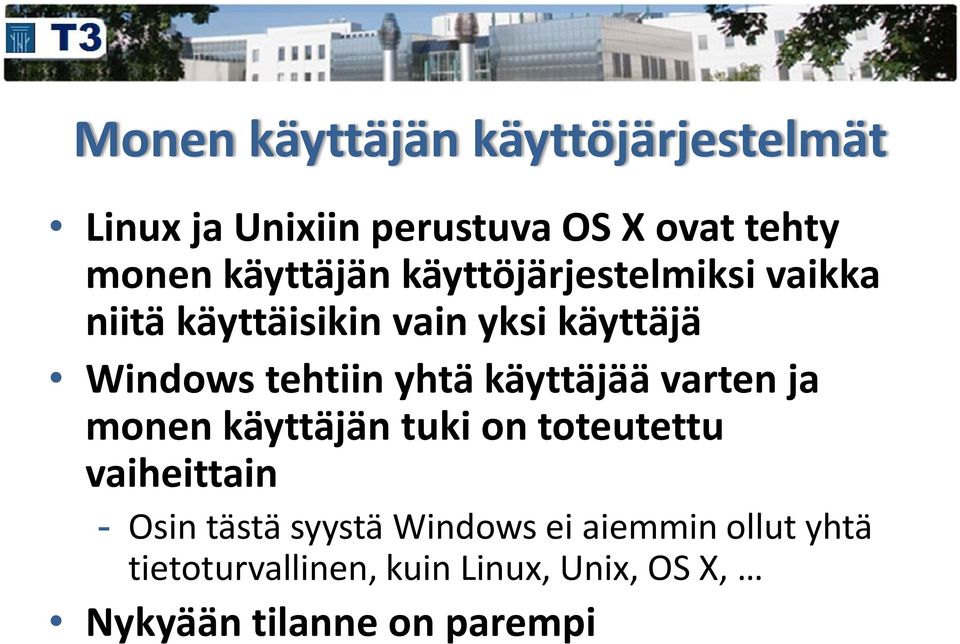 T3

Monen käyttäjän käyttöjärjestelmät

• Linux ja Unixiin perustuva OS X ovat tehty monen käyttäjän käyttöjärjestelmiksi vaikka niitä käyttäisikin vain yksi käyttäjä
• Windows tehtiin yhtä käyttäjää varten ja monen käyttäjän tuki on toteutettu vaiheittain
- Osin tästä syystä Windows ei aiemmin ollut yhtä tietoturvallinen, kuin Linux, Unix, OS X, …
• Nykyään tilanne on parempi